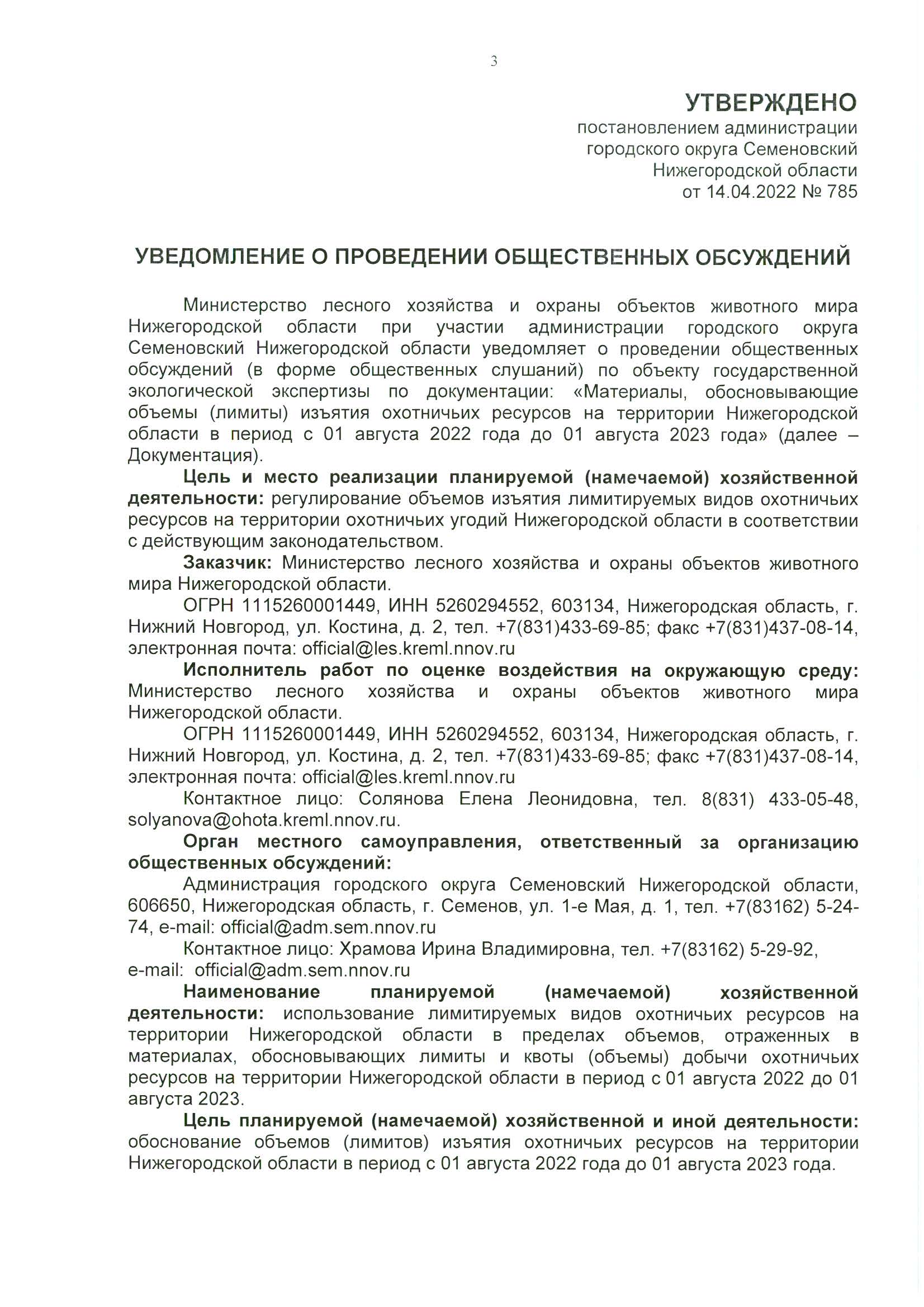 3

УТВЕРЖДЕНО
постановлением администрации городского округа Семеновский Нижегородской области
от 14.04.2022 № 785

УВЕДОМЛЕНИЕ О ПРОВЕДЕНИИ ОБЩЕСТВЕННЫХ ОБСУЖДЕНИЙ

Министерство лесного хозяйства и охраны объектов животного мира Нижегородской области при участии администрации городского округа Семеновский Нижегородской области уведомляет о проведении общественных обсуждений (в форме общественных слушаний) по объекту государственной экологической экспертизы по документации: «Материалы, обосновывающие объемы (лимиты) изъятия охотничьих ресурсов на территории Нижегородской области в период с 01 августа 2022 года до 01 августа 2023 года» (далее – Документация).

Цель и место реализации планируемой (намечаемой) хозяйственной деятельности: регулирование объемов изъятия лимитируемых видов охотничьих ресурсов на территории охотничьих угодий Нижегородской области в соответствии с действующим законодательством.

Заказчик: Министерство лесного хозяйства и охраны объектов животного мира Нижегородской области.

ОГРН 1115260001449, ИНН 5260294552, 603134, Нижегородская область, г. Нижний Новгород, ул. Костина, д. 2, тел. +7(831)433-69-85; факс +7(831)437-08-14, электронная почта: official@les.kreml.nnov.ru

Исполнитель работ по оценке воздействия на окружающую среду: Министерство лесного хозяйства и охраны объектов животного мира Нижегородской области.

ОГРН 1115260001449, ИНН 5260294552, 603134, Нижегородская область, г. Нижний Новгород, ул. Костина, д. 2, тел. +7(831)433-69-85; факс +7(831)437-08-14, электронная почта: official@les.kreml.nnov.ru

Контактное лицо: Солянова Елена Леонидовна, тел. 8(831) 433-05-48, solyanova@ohota.kreml.nnov.ru.

Орган местного самоуправления, ответственный за организацию общественных обсуждений:

Администрация городского округа Семеновский Нижегородской области, 606650, Нижегородская область, г. Семенов, ул. 1-е Мая, д. 1, тел. +7(83162) 5-24-74, e-mail: official@adm.sem.nnov.ru

Контактное лицо: Храмова Ирина Владимировна, тел. +7(83162) 5-29-92, e-mail: official@adm.sem.nnov.ru

Наименование планируемой (намечаемой) хозяйственной деятельности: использование лимитируемых видов охотничьих ресурсов на территории Нижегородской области в пределах объемов, отраженных в материалах, обосновывающих лимиты и квоты (объемы) добычи охотничьих ресурсов на территории Нижегородской области в период с 01 августа 2022 до 01 августа 2023.

Цель планируемой (намечаемой) хозяйственной и иной деятельности: обоснование объемов (лимитов) изъятия охотничьих ресурсов на территории Нижегородской области в период с 01 августа 2022 года до 01 августа 2023 года.